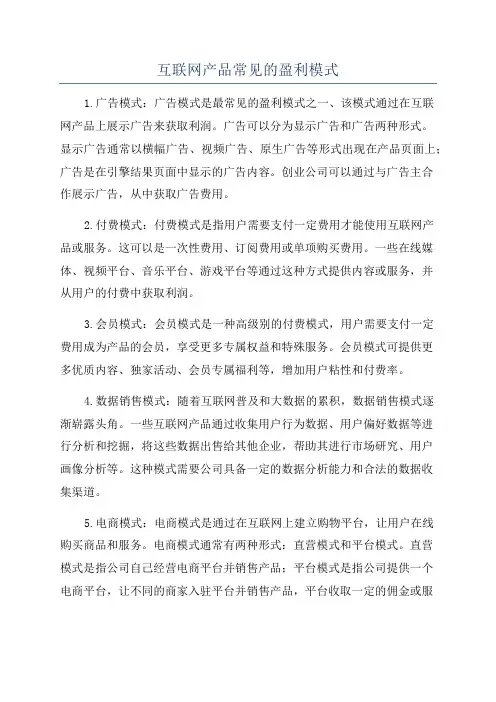 互联网产品常见的盈利模式

1.广告模式：广告模式是最常见的盈利模式之一、该模式通过在互联网产品上展示广告来获取利润。广告可以分为显示广告和广告两种形式。显示广告通常以横幅广告、视频广告、原生广告等形式出现在产品页面上；广告是在引擎结果页面中显示的广告内容。创业公司可以通过与广告主合作展示广告，从中获取广告费用。

2.付费模式：付费模式是指用户需要支付一定费用才能使用互联网产品或服务。这可以是一次性费用、订阅费用或单项购买费用。一些在线媒体、视频平台、音乐平台、游戏平台等通过这种方式提供内容或服务，并从用户的付费中获取利润。

3.会员模式：会员模式是一种高级别的付费模式，用户需要支付一定费用成为产品的会员，享受更多专属权益和特殊服务。会员模式可提供更多优质内容、独家活动、会员专属福利等，增加用户粘性和付费率。

4.数据销售模式：随着互联网普及和大数据的累积，数据销售模式逐渐崭露头角。一些互联网产品通过收集用户行为数据、用户偏好数据等进行分析和挖掘，将这些数据出售给其他企业，帮助其进行市场研究、用户画像分析等。这种模式需要公司具备一定的数据分析能力和合法的数据收集渠道。

5.电商模式：电商模式是通过在互联网上建立购物平台，让用户在线购买商品和服务。电商模式通常有两种形式：直营模式和平台模式。直营模式是指公司自己经营电商平台并销售产品；平台模式是指公司提供一个电商平台，让不同的商家入驻平台并销售产品，平台收取一定的佣金或服